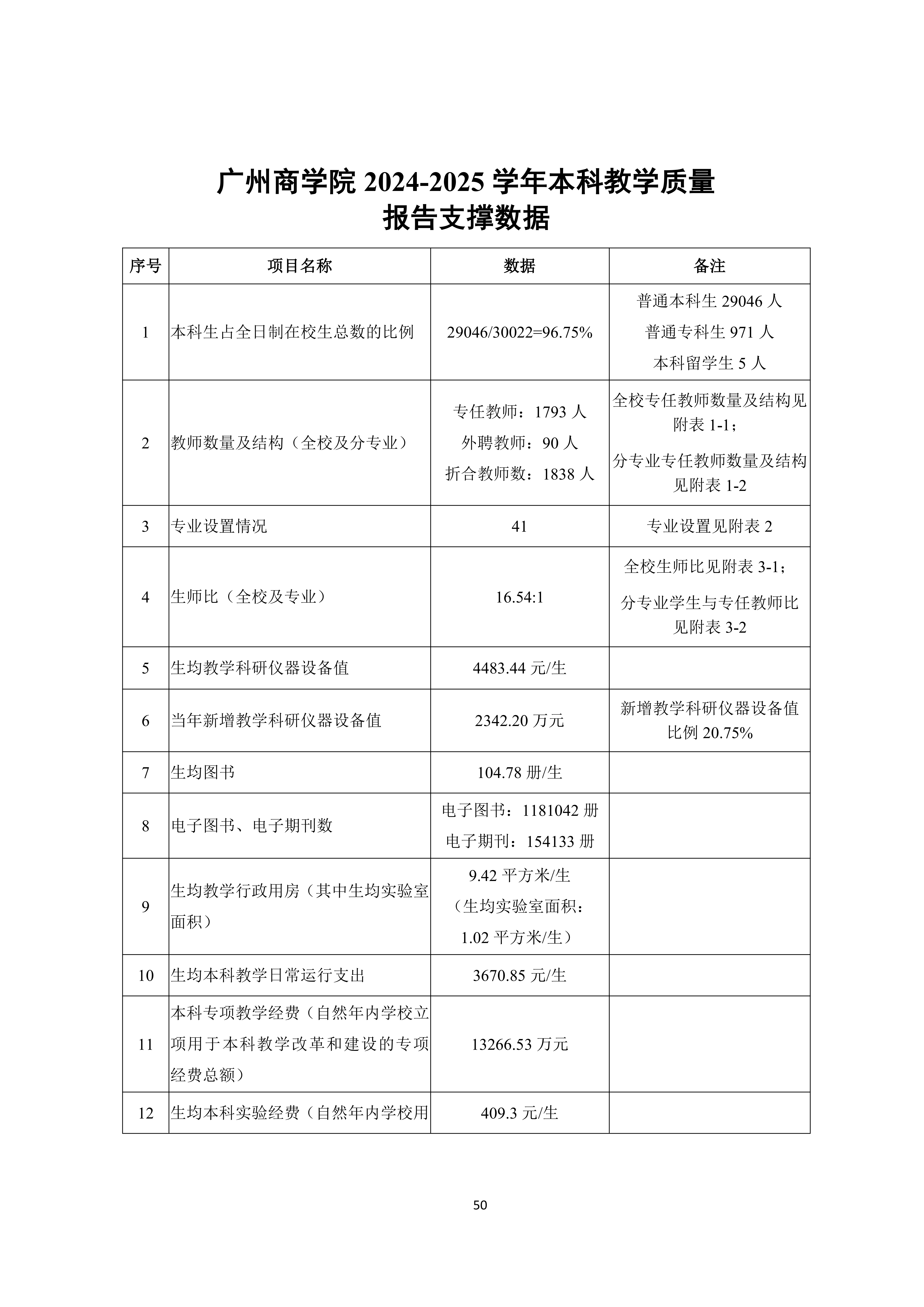 广州商学院2024-2025学年本科教学质量
报告支撑数据

| 序号 | 项目名称 | 数据 | 备注 |
|---|---|---|---|
| 1 | 本科生占全日制在校生总数的比例 | 29046/30022=96.75% | 普通本科生29046人 普通专科生971人 本科留学生5人 |
| 2 | 教师数量及结构（全校及分专业） | 专任教师：1793人 外聘教师：90人 折合教师数：1838人 | 全校专任教师数量及结构见附表1-1； 分专业专任教师数量及结构见附表1-2 |
| 3 | 专业设置情况 | 41 | 专业设置见附表2 |
| 4 | 生师比（全校及专业） | 16.54:1 | 全校生师比见附表3-1； 分专业学生与专任教师比见附表3-2 |
| 5 | 生均教学科研仪器设备值 | 4483.44元/生 | |
| 6 | 当年新增教学科研仪器设备值 | 2342.20万元 | 新增教学科研仪器设备值比例20.75% |
| 7 | 生均图书 | 104.78册/生 | |
| 8 | 电子图书、电子期刊数 | 电子图书：1181042册 电子期刊：154133册 | |
| 9 | 生均教学行政用房（其中生均实验室面积） | 9.42平方米/生 （生均实验室面积：1.02平方米/生） | |
| 10 | 生均本科教学日常运行支出 | 3670.85元/生 | |
| 11 | 本科专项教学经费（自然年内学校立项用于本科教学改革和建设的专项经费总额） | 13266.53万元 | |
| 12 | 生均本科实验经费（自然年内学校用 | 409.3元/生 | |

50